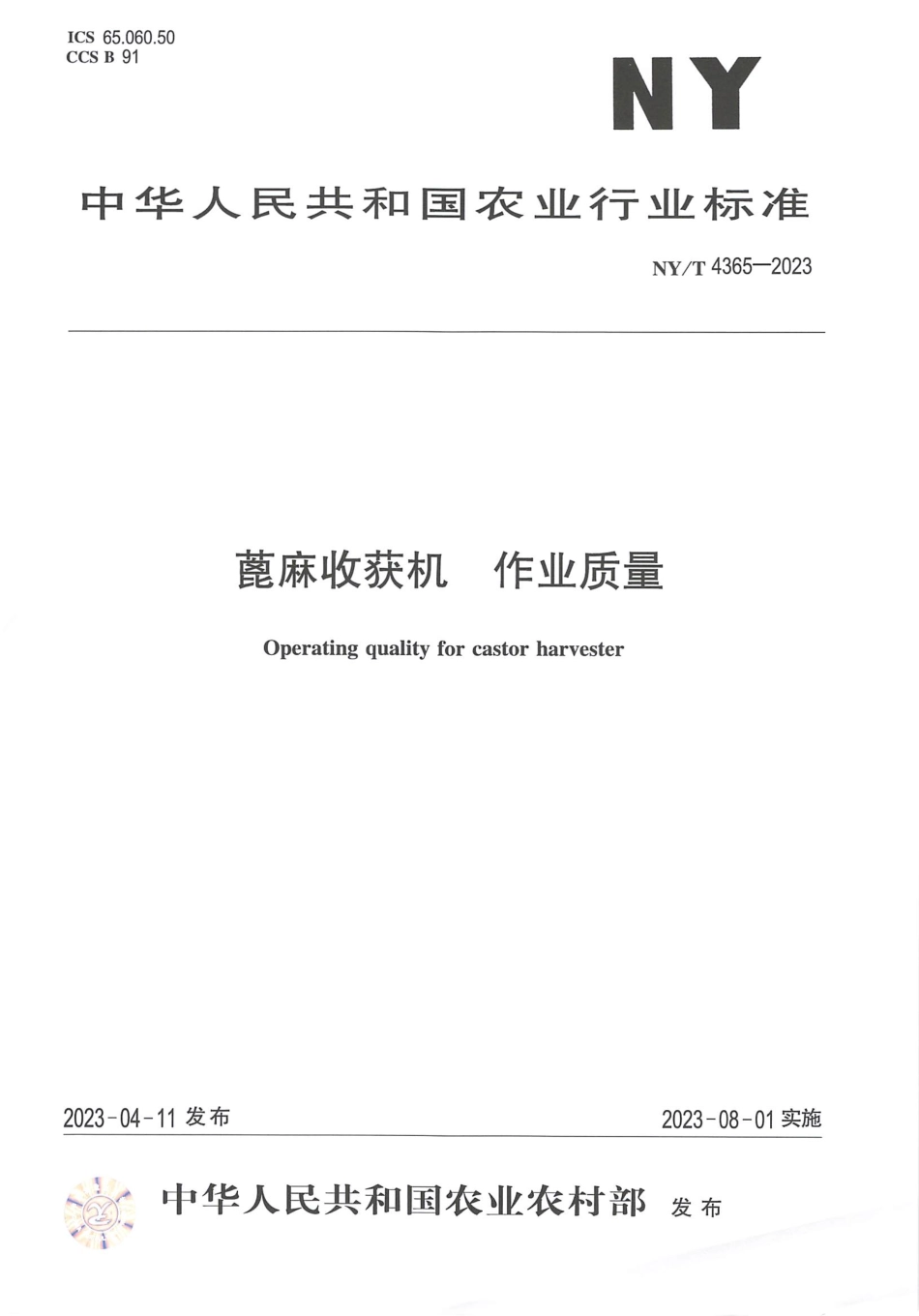 ICS 65.060.50
CCS B 91

NY

中华人民共和国农业行业标准

NY/T 4365—2023

蓖麻收获机　作业质量

Operating quality for castor harvester

2023-04-11 发布

2023-08-01 实施

中华人民共和国农业农村部　发布